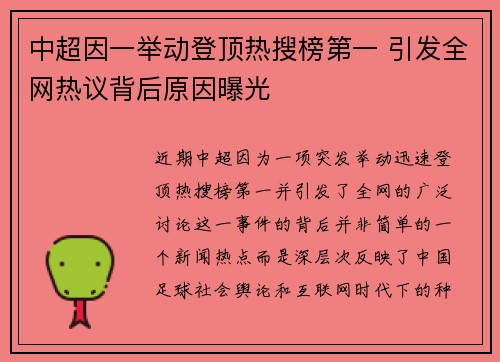 中超因一举动登顶热搜榜第一 引发全网热议背后原因曝光

近期中超因为一项突发举动迅速登顶热搜榜第一并引发了全网的广泛讨论这一事件的背后并非简单的一个新闻热点而是深层次反映了中国足球社会舆论和互联网时代下的种